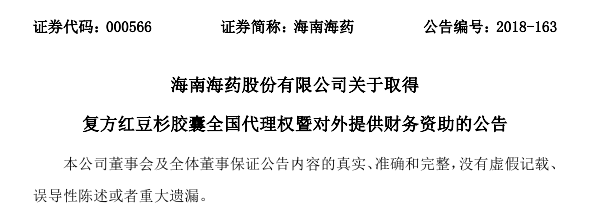 证券代码：000566　　证券简称：海南海药　　公告编号：2018-163

海南海药股份有限公司关于取得

复方红豆杉胶囊全国代理权暨对外提供财务资助的公告

本公司董事会及全体董事保证公告内容的真实、准确和完整，没有虚假记载、误导性陈述或者重大遗漏。